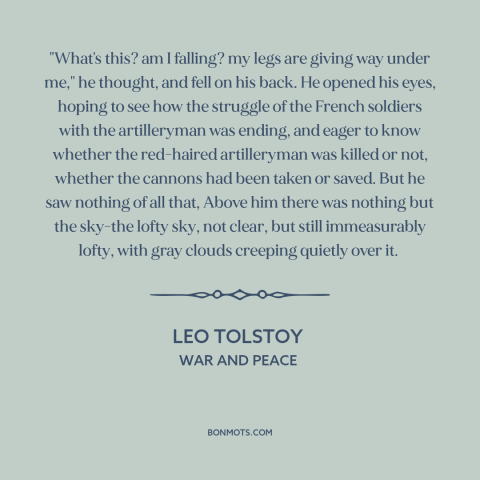 "What's this? am I falling? my legs are giving way under me," he thought, and fell on his back. He opened his eyes, hoping to see how the struggle of the French soldiers with the artilleryman was ending, and eager to know whether the red-haired artilleryman was killed or not, whether the cannons had been taken or saved. But he saw nothing of all that, Above him there was nothing but the sky-the lofty sky, not clear, but still immeasurably lofty, with gray clouds creeping quietly over it.

LEO TOLSTOY
WAR AND PEACE

BONMOTS.COM